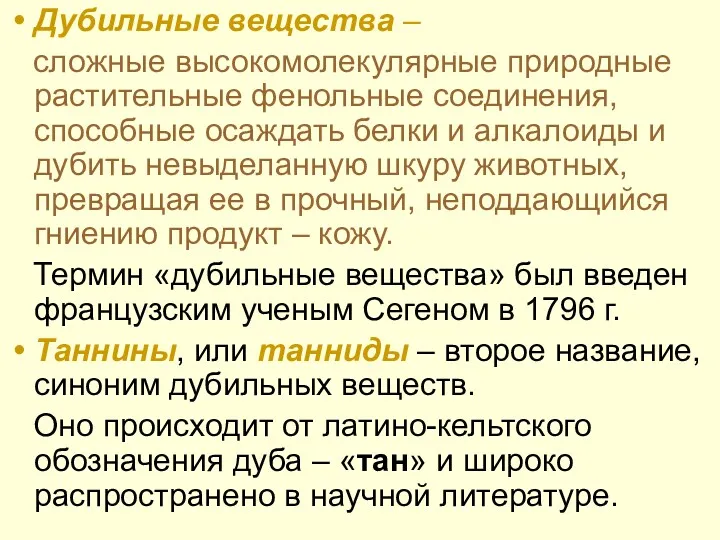 • Дубильные вещества –

сложные высокомолекулярные природные растительные фенольные соединения, способные осаждать белки и алкалоиды и дубить невыделанную шкуру животных, превращая ее в прочный, неподдающийся гниению продукт – кожу.

Термин «дубильные вещества» был введен французским ученым Сегеном в 1796 г.

• Таннины, или танниды – второе название, синоним дубильных веществ.

Оно происходит от латино-кельтского обозначения дуба – «тан» и широко распространено в научной литературе.